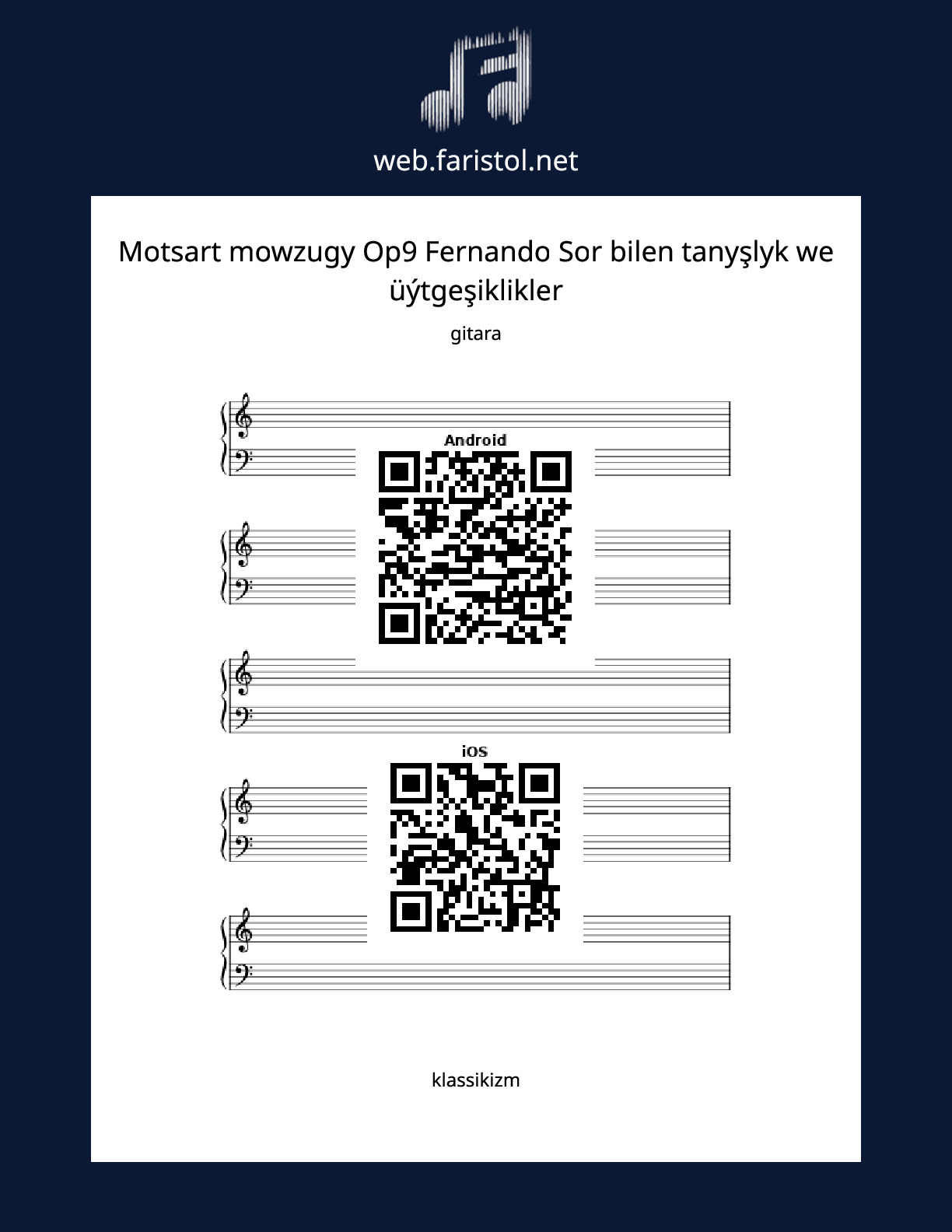 web.faristol.net

Motsart mowzugy Op9 Fernando Sor bilen tanyşlyk we üýtgeşiklikler

gitara

Android

iOS

klassikizm